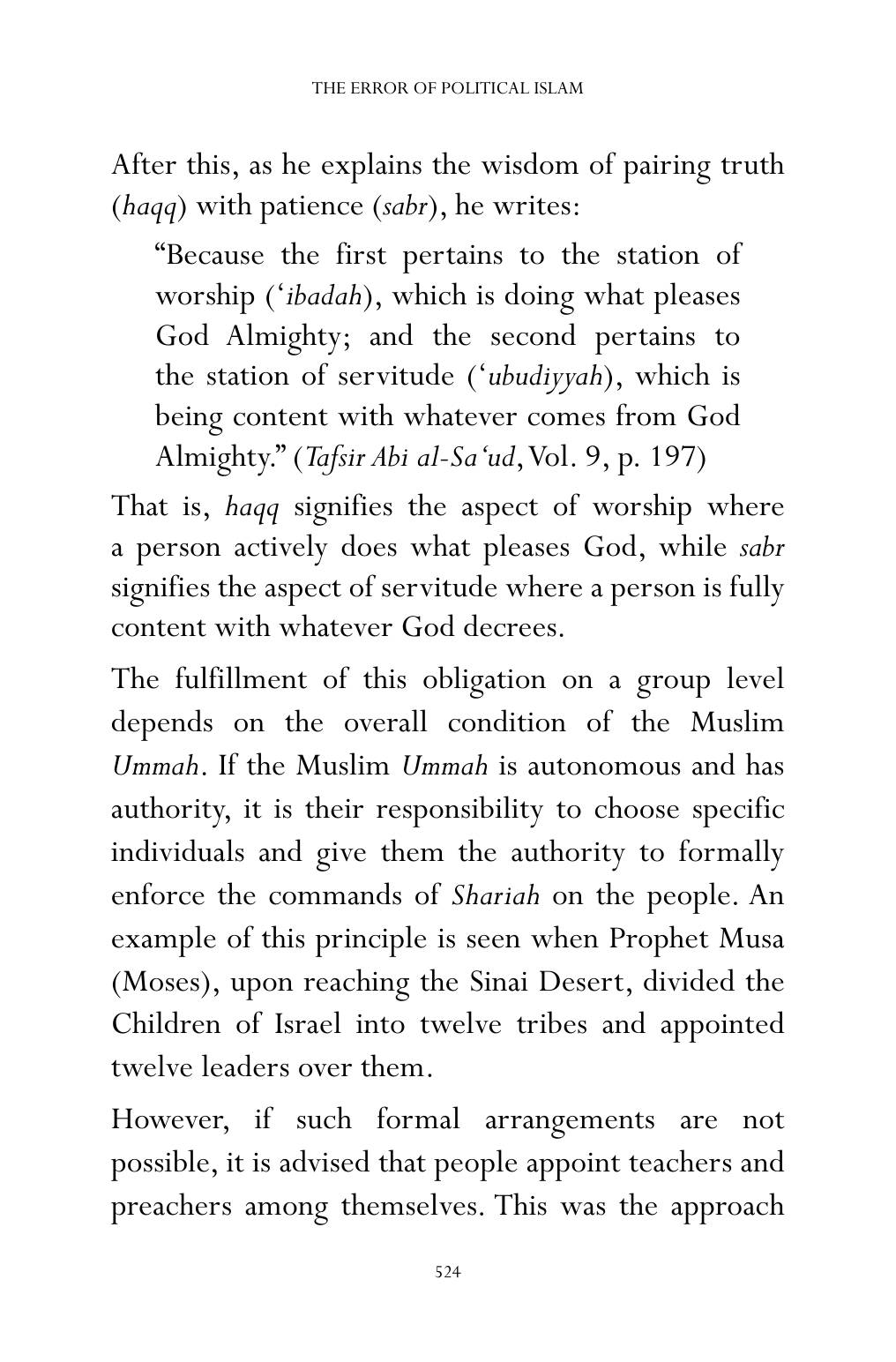 THE ERROR OF POLITICAL ISLAM

After this, as he explains the wisdom of pairing truth (haqq) with patience (sabr), he writes:

"Because the first pertains to the station of worship ('ibadah), which is doing what pleases God Almighty; and the second pertains to the station of servitude ('ubudiyyah), which is being content with whatever comes from God Almighty." (Tafsir Abi al-Sa'ud, Vol. 9, p. 197)

That is, haqq signifies the aspect of worship where a person actively does what pleases God, while sabr signifies the aspect of servitude where a person is fully content with whatever God decrees.

The fulfillment of this obligation on a group level depends on the overall condition of the Muslim Ummah. If the Muslim Ummah is autonomous and has authority, it is their responsibility to choose specific individuals and give them the authority to formally enforce the commands of Shariah on the people. An example of this principle is seen when Prophet Musa (Moses), upon reaching the Sinai Desert, divided the Children of Israel into twelve tribes and appointed twelve leaders over them.

However, if such formal arrangements are not possible, it is advised that people appoint teachers and preachers among themselves. This was the approach

524